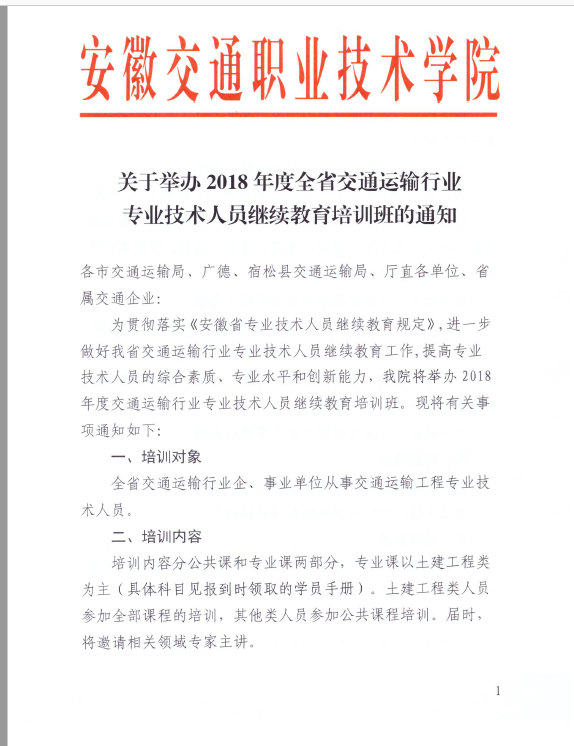 安徽交通职业技术学院

关于举办 2018 年度全省交通运输行业专业技术人员继续教育培训班的通知

各市交通运输局、广德、宿松县交通运输局、厅直各单位、省属交通企业：

为贯彻落实《安徽省专业技术人员继续教育规定》，进一步做好我省交通运输行业专业技术人员继续教育工作，提高专业技术人员的综合素质、专业水平和创新能力，我院将举办 2018 年度交通运输行业专业技术人员继续教育培训班。现将有关事项通知如下：

一、培训对象

全省交通运输行业企、事业单位从事交通运输工程专业技术人员。

二、培训内容

培训内容分公共课和专业课两部分，专业课以土建工程类为主（具体科目见报到时领取的学员手册）。土建工程类人员参加全部课程的培训，其他类人员参加公共课程培训。届时，将邀请相关领域专家主讲。

1